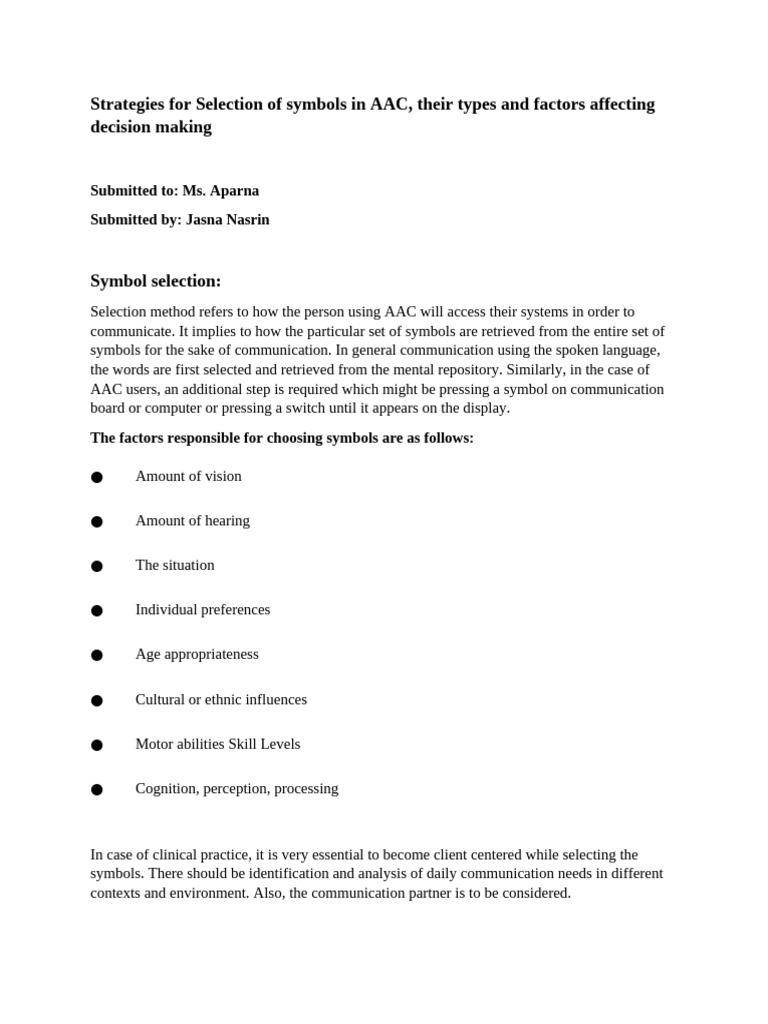 Strategies for Selection of symbols in AAC, their types and factors affecting decision making

Submitted to: Ms. Aparna

Submitted by: Jasna Nasrin

Symbol selection:

Selection method refers to how the person using AAC will access their systems in order to communicate. It implies to how the particular set of symbols are retrieved from the entire set of symbols for the sake of communication. In general communication using the spoken language, the words are first selected and retrieved from the mental repository. Similarly, in the case of AAC users, an additional step is required which might be pressing a symbol on communication board or computer or pressing a switch until it appears on the display.

The factors responsible for choosing symbols are as follows:

● Amount of vision

● Amount of hearing

● The situation

● Individual preferences

● Age appropriateness

● Cultural or ethnic influences

● Motor abilities Skill Levels

● Cognition, perception, processing

In case of clinical practice, it is very essential to become client centered while selecting the symbols. There should be identification and analysis of daily communication needs in different contexts and environment. Also, the communication partner is to be considered.